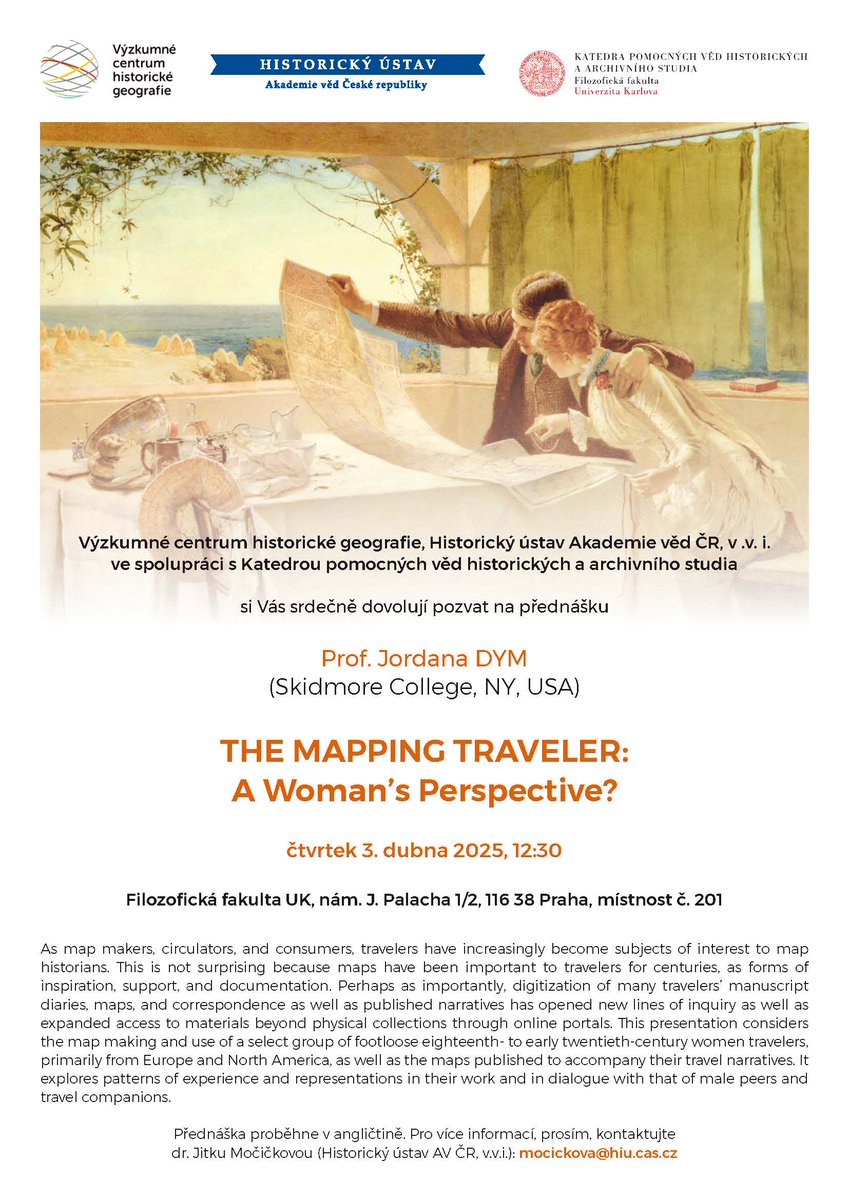 Výzkumné centrum historické geografie

HISTORICKÝ ÚSTAV
Akademie věd České republiky

KATEDRA POMOCNÝCH VĚD HISTORICKÝCH A ARCHIVNÍHO STUDIA
Filozofická fakulta
Univerzita Karlova

Výzkumné centrum historické geografie, Historický ústav Akademie věd ČR, v .v. i.
ve spolupráci s Katedrou pomocných věd historických a archivního studia

si Vás srdečně dovolují pozvat na přednášku

Prof. Jordana DYM
(Skidmore College, NY, USA)

THE MAPPING TRAVELER:
A Woman's Perspective?

čtvrtek 3. dubna 2025, 12:30

Filozofická fakulta UK, nám. J. Palacha 1/2, 116 38 Praha, místnost č. 201

As map makers, circulators, and consumers, travelers have increasingly become subjects of interest to map historians. This is not surprising because maps have been important to travelers for centuries, as forms of inspiration, support, and documentation. Perhaps as importantly, digitization of many travelers' manuscript diaries, maps, and correspondence as well as published narratives has opened new lines of inquiry as well as expanded access to materials beyond physical collections through online portals. This presentation considers the map making and use of a select group of footloose eighteenth- to early twentieth-century women travelers, primarily from Europe and North America, as well as the maps published to accompany their travel narratives. It explores patterns of experience and representations in their work and in dialogue with that of male peers and travel companions.

Přednáška proběhne v angličtině. Pro více informací, prosím, kontaktujte
dr. Jitku Močičkovou (Historický ústav AV ČR, v.v.i.): mocickova@hiu.cas.cz